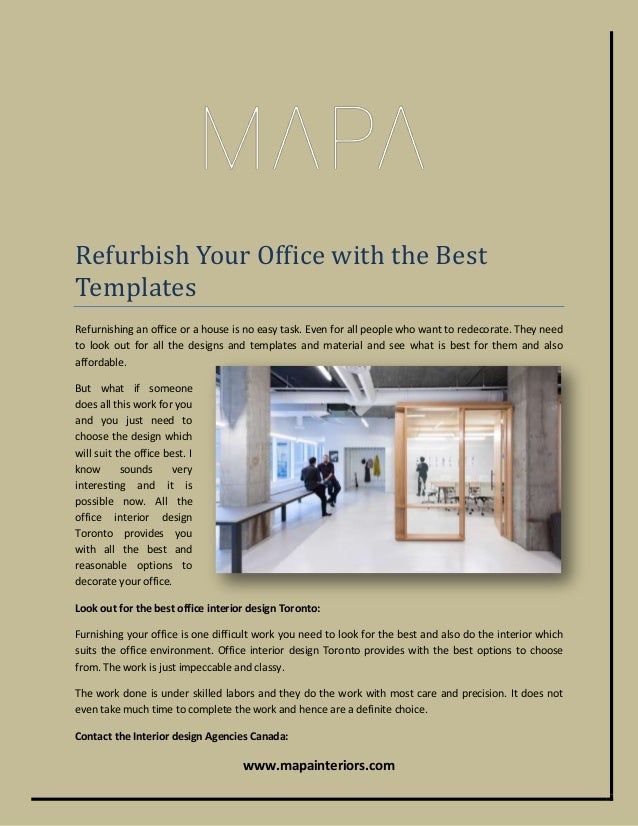 MAPA

Refurbish Your Office with the Best Templates

Refurnishing an office or a house is no easy task. Even for all people who want to redecorate. They need to look out for all the designs and templates and material and see what is best for them and also affordable.

But what if someone does all this work for you and you just need to choose the design which will suit the office best. I know sounds very interesting and it is possible now. All the office interior design Toronto provides you with all the best and reasonable options to decorate your office.

Look out for the best office interior design Toronto:

Furnishing your office is one difficult work you need to look for the best and also do the interior which suits the office environment. Office interior design Toronto provides with the best options to choose from. The work is just impeccable and classy.

The work done is under skilled labors and they do the work with most care and precision. It does not even take much time to complete the work and hence are a definite choice.

Contact the Interior design Agencies Canada:

www.mapainteriors.com